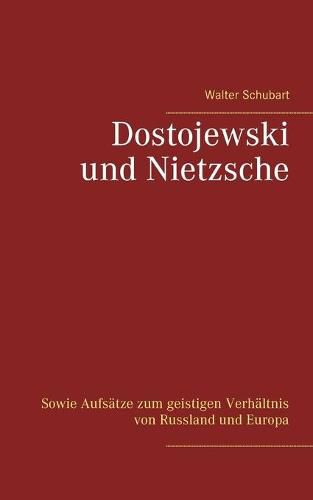 Walter Schubart

Dostojewski und Nietzsche

Sowie Aufsätze zum geistigen Verhältnis von Russland und Europa